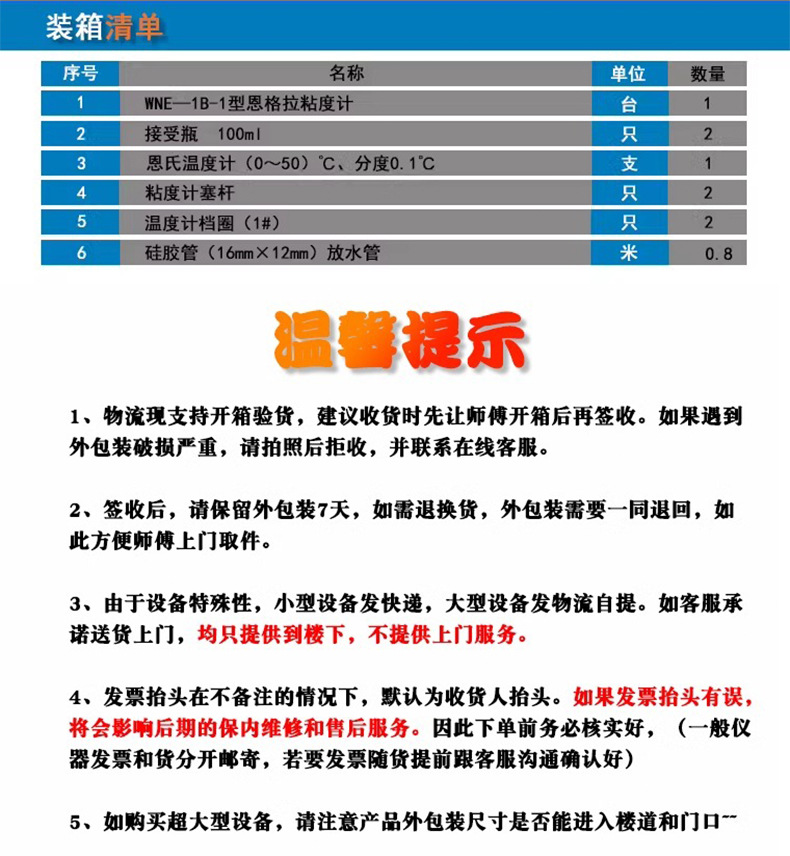 装箱清单

| 序号 | 名称 | 单位 | 数量 |
|---|---|---|---|
| 1 | WNE—1B-1型恩格拉粘度计 | 台 | 1 |
| 2 | 接受瓶 100ml | 只 | 2 |
| 3 | 恩氏温度计（0～50）℃、分度0.1℃ | 支 | 1 |
| 4 | 粘度计塞杆 | 只 | 2 |
| 5 | 温度计档圈（1#） | 只 | 2 |
| 6 | 硅胶管（16mm×12mm）放水管 | 米 | 0.8 |

温馨提示

1、物流现支持开箱验货，建议收货时先让师傅开箱后再签收。如果遇到外包装破损严重，请拍照后拒收，并联系在线客服。

2、签收后，请保留外包装7天，如需退换货，外包装需要一同退回，如此方便师傅上门取件。

3、由于设备特殊性，小型设备发快递，大型设备发物流自提。如客服承诺送货上门，均只提供到楼下，不提供上门服务。

4、发票抬头在不备注的情况下，默认为收货人抬头。如果发票抬头有误，将会影响后期的保内维修和售后服务。因此下单前务必核实好，（一般仪器发票和货分开邮寄，若要发票随货提前跟客服沟通确认好）

5、如购买超大型设备，请注意产品外包装尺寸是否能进入楼道和门口~~